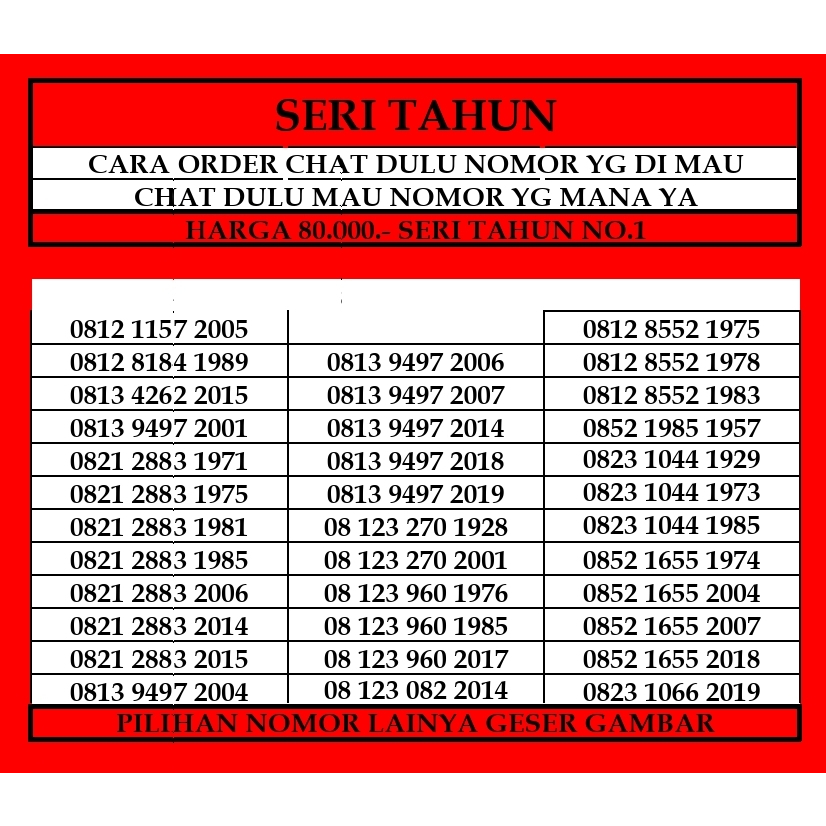 SERI TAHUN

CARA ORDER CHAT DULU NOMOR YG DI MAU

CHAT DULU MAU NOMOR YG MANA YA

HARGA 80.000.- SERI TAHUN NO.1

| | | |
|---|---|---|
| 0812 1157 2005 | | 0812 8552 1975 |
| 0812 8184 1989 | 0813 9497 2006 | 0812 8552 1978 |
| 0813 4262 2015 | 0813 9497 2007 | 0812 8552 1983 |
| 0813 9497 2001 | 0813 9497 2014 | 0852 1985 1957 |
| 0821 2883 1971 | 0813 9497 2018 | 0823 1044 1929 |
| 0821 2883 1975 | 0813 9497 2019 | 0823 1044 1973 |
| 0821 2883 1981 | 08 123 270 1928 | 0823 1044 1985 |
| 0821 2883 1985 | 08 123 270 2001 | 0852 1655 1974 |
| 0821 2883 2006 | 08 123 960 1976 | 0852 1655 2004 |
| 0821 2883 2014 | 08 123 960 1985 | 0852 1655 2007 |
| 0821 2883 2015 | 08 123 960 2017 | 0852 1655 2018 |
| 0813 9497 2004 | 08 123 082 2014 | 0823 1066 2019 |

PILIHAN NOMOR LAINYA GESER GAMBAR